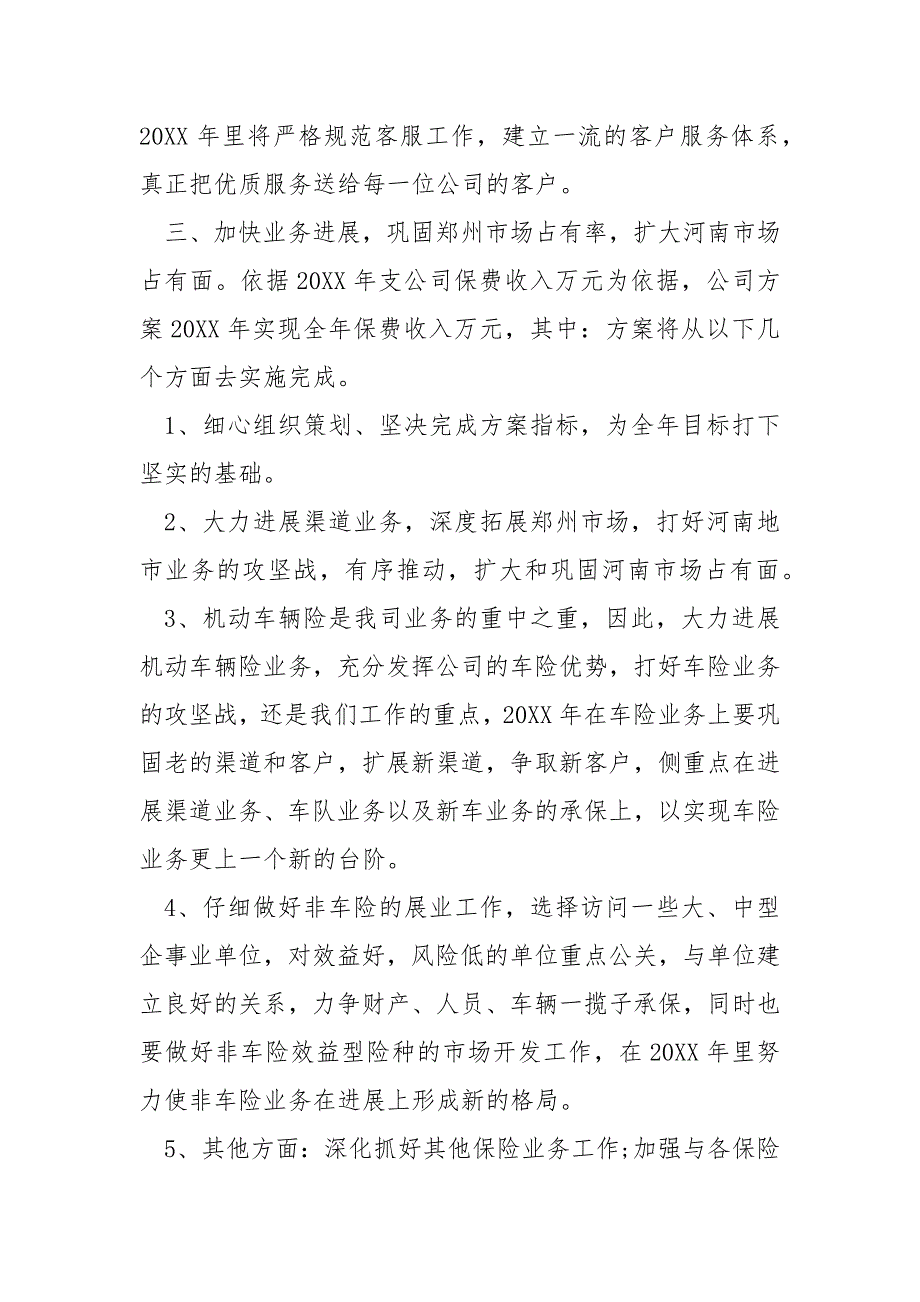 20XX 年里将严格规范客服工作，建立一流的客户服务体系，真正把优质服务送给每一位公司的客户。

三、加快业务进展，巩固郑州市场占有率，扩大河南市场占有面。依据 20XX 年支公司保费收入万元为依据，公司方案 20XX 年实现全年保费收入万元，其中：方案将从以下几个方面去实施完成。

1、细心组织策划、坚决完成方案指标，为全年目标打下坚实的基础。

2、大力进展渠道业务，深度拓展郑州市场，打好河南地市业务的攻坚战，有序推动，扩大和巩固河南市场占有面。

3、机动车辆险是我司业务的重中之重，因此，大力进展机动车辆险业务，充分发挥公司的车险优势，打好车险业务的攻坚战，还是我们工作的重点，20XX 年在车险业务上要巩固老的渠道和客户，扩展新渠道，争取新客户，侧重点在进展渠道业务、车队业务以及新车业务的承保上，以实现车险业务更上一个新的台阶。

4、仔细做好非车险的展业工作，选择访问一些大、中型企事业单位，对效益好，风险低的单位重点公关，与单位建立良好的关系，力争财产、人员、车辆一揽子承保，同时也要做好非车险效益型险种的市场开发工作，在 20XX 年里努力使非车险业务在进展上形成新的格局。

5、其他方面：深化抓好其他保险业务工作;加强与各保险